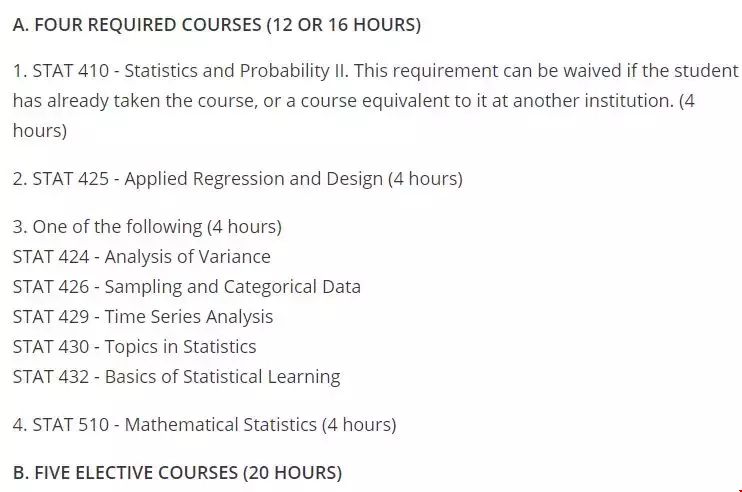 A. FOUR REQUIRED COURSES (12 OR 16 HOURS)

1. STAT 410 - Statistics and Probability II. This requirement can be waived if the student has already taken the course, or a course equivalent to it at another institution. (4 hours)

2. STAT 425 - Applied Regression and Design (4 hours)

3. One of the following (4 hours)
STAT 424 - Analysis of Variance
STAT 426 - Sampling and Categorical Data
STAT 429 - Time Series Analysis
STAT 430 - Topics in Statistics
STAT 432 - Basics of Statistical Learning

4. STAT 510 - Mathematical Statistics (4 hours)

B. FIVE ELECTIVE COURSES (20 HOURS)